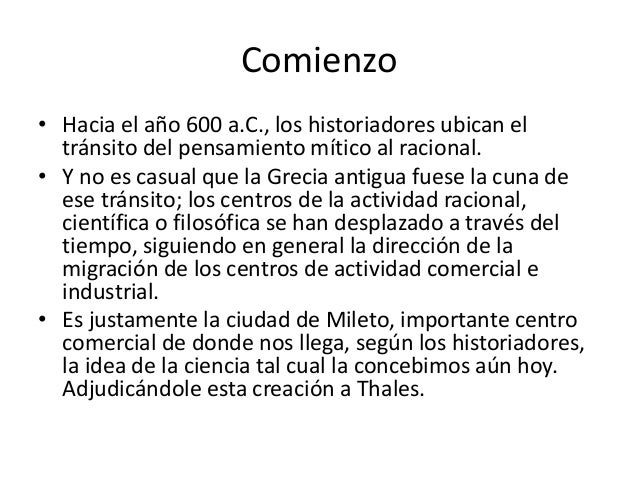 Comienzo

• Hacia el año 600 a.C., los historiadores ubican el tránsito del pensamiento mítico al racional.
• Y no es casual que la Grecia antigua fuese la cuna de ese tránsito; los centros de la actividad racional, científica o filosófica se han desplazado a través del tiempo, siguiendo en general la dirección de la migración de los centros de actividad comercial e industrial.
• Es justamente la ciudad de Mileto, importante centro comercial de donde nos llega, según los historiadores, la idea de la ciencia tal cual la concebimos aún hoy. Adjudicándole esta creación a Thales.